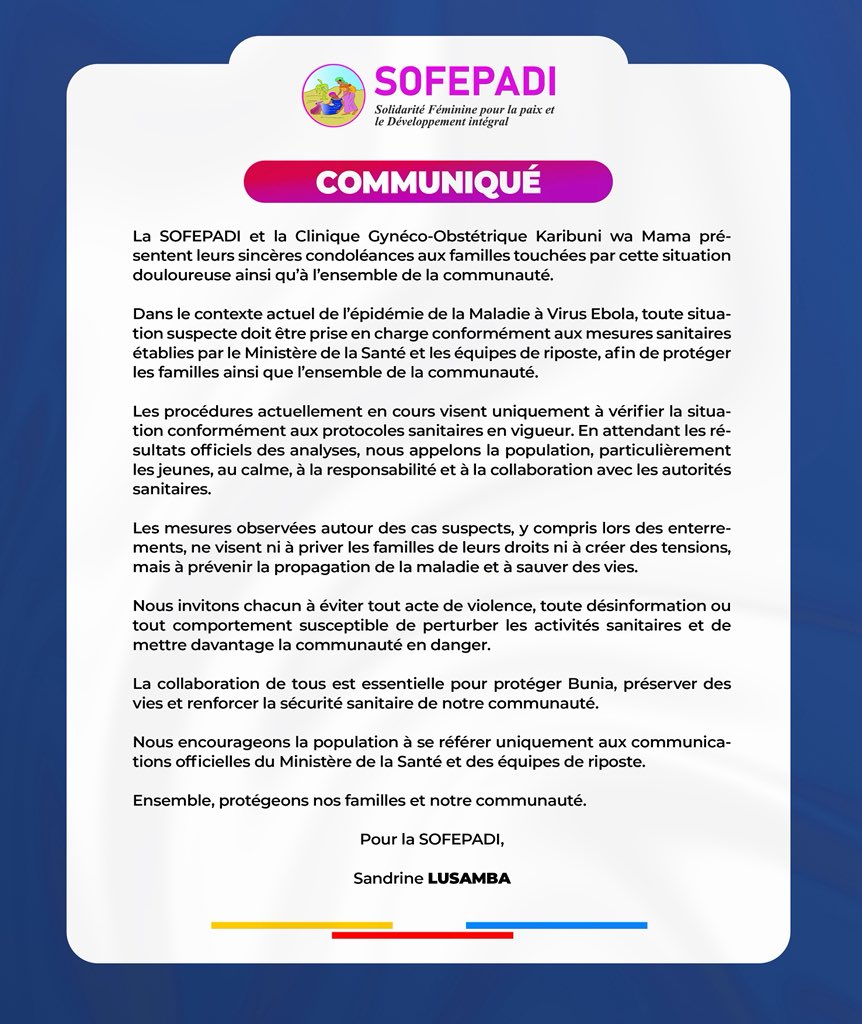 SOFEPADI
Solidarité Féminine pour la paix et le Développement intégral

COMMUNIQUÉ

La SOFEPADI et la Clinique Gynéco-Obstétrique Karibuni wa Mama présentent leurs sincères condoléances aux familles touchées par cette situation douloureuse ainsi qu'à l'ensemble de la communauté.

Dans le contexte actuel de l'épidémie de la Maladie à Virus Ebola, toute situation suspecte doit être prise en charge conformément aux mesures sanitaires établies par le Ministère de la Santé et les équipes de riposte, afin de protéger les familles ainsi que l'ensemble de la communauté.

Les procédures actuellement en cours visent uniquement à vérifier la situation conformément aux protocoles sanitaires en vigueur. En attendant les résultats officiels des analyses, nous appelons la population, particulièrement les jeunes, au calme, à la responsabilité et à la collaboration avec les autorités sanitaires.

Les mesures observées autour des cas suspects, y compris lors des enterrements, ne visent ni à priver les familles de leurs droits ni à créer des tensions, mais à prévenir la propagation de la maladie et à sauver des vies.

Nous invitons chacun à éviter tout acte de violence, toute désinformation ou tout comportement susceptible de perturber les activités sanitaires et de mettre davantage la communauté en danger.

La collaboration de tous est essentielle pour protéger Bunia, préserver des vies et renforcer la sécurité sanitaire de notre communauté.

Nous encourageons la population à se référer uniquement aux communications officielles du Ministère de la Santé et des équipes de riposte.

Ensemble, protégeons nos familles et notre communauté.

Pour la SOFEPADI,

Sandrine LUSAMBA